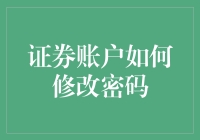 证券账户如何修改密码